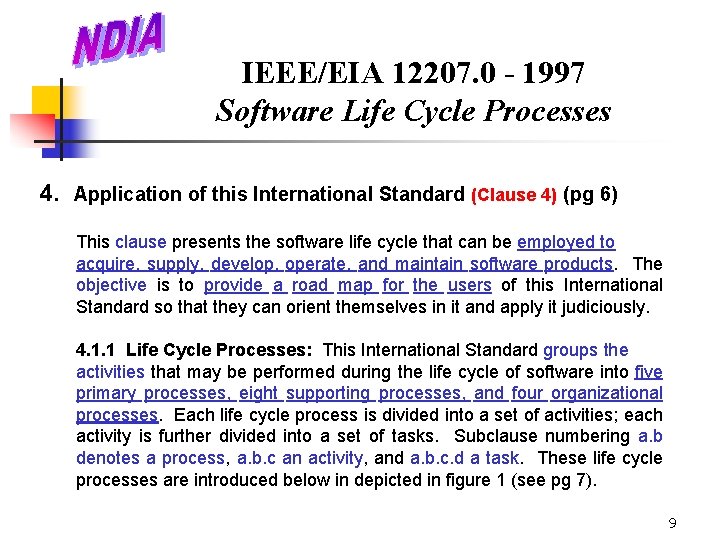 NDIA

IEEE/EIA 12207.0 - 1997
Software Life Cycle Processes

4. Application of this International Standard (Clause 4) (pg 6)

This clause presents the software life cycle that can be employed to acquire, supply, develop, operate, and maintain software products. The objective is to provide a road map for the users of this International Standard so that they can orient themselves in it and apply it judiciously.

4.1.1 Life Cycle Processes: This International Standard groups the activities that may be performed during the life cycle of software into five primary processes, eight supporting processes, and four organizational processes. Each life cycle process is divided into a set of activities; each activity is further divided into a set of tasks. Subclause numbering a.b denotes a process, a.b.c an activity, and a.b.c.d a task. These life cycle processes are introduced below in depicted in figure 1 (see pg 7).

9